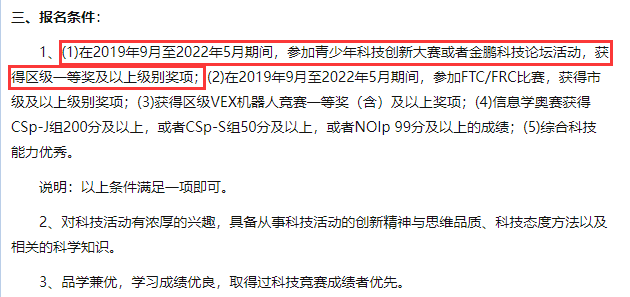 三、报名条件：

1、(1)在2019年9月至2022年5月期间，参加青少年科技创新大赛或者金鹏科技论坛活动，获得区级一等奖及以上级别奖项；(2)在2019年9月至2022年5月期间，参加FTC/FRC比赛，获得市级及以上级别奖项；(3)获得区级VEX机器人竞赛一等奖（含）及以上奖项；(4)信息学奥赛获得CSp-J组200分及以上，或者CSp-S组50分及以上，或者NOIp 99分及以上的成绩；(5)综合科技能力优秀。

说明：以上条件满足一项即可。

2、对科技活动有浓厚的兴趣，具备从事科技活动的创新精神与思维品质、科技态度方法以及相关的科学知识。

3、品学兼优，学习成绩优良，取得过科技竞赛成绩者优先。